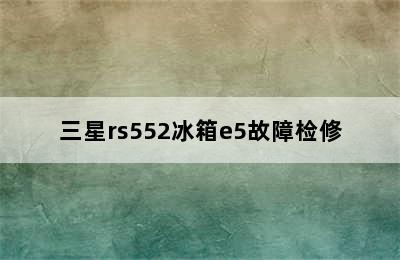 三星rs552冰箱e5故障检修